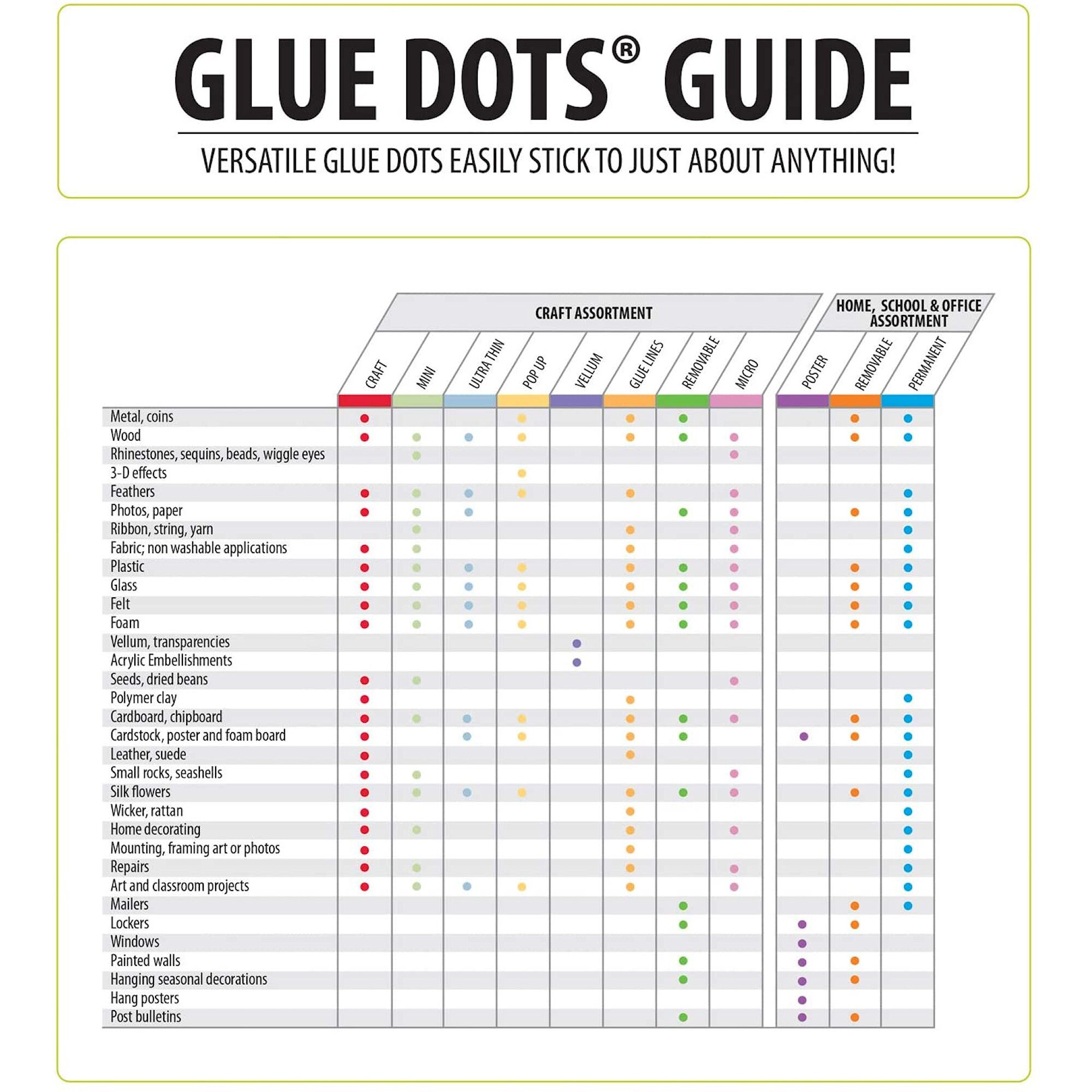 GLUE DOTS® GUIDE

VERSATILE GLUE DOTS EASILY STICK TO JUST ABOUT ANYTHING!

CRAFT ASSORTMENT

HOME, SCHOOL & OFFICE ASSORTMENT

| | CRAFT | MINI | ULTRA THIN | POP UP | VELLUM | GLUE LINES | REMOVABLE | MICRO | POSTER | REMOVABLE | PERMANENT |
|---|---|---|---|---|---|---|---|---|---|---|---|
| Metal, coins | ● | | | ● | | ● | ● | | | ● | ● |
| Wood | ● | ● | ● | ● | | ● | ● | ● | | ● | ● |
| Rhinestones, sequins, beads, wiggle eyes | | ● | | | | | | ● | | | |
| 3-D effects | | | | ● | | | | | | | |
| Feathers | ● | ● | ● | ● | | ● | | ● | | | ● |
| Photos, paper | ● | ● | ● | | | | ● | ● | | ● | ● |
| Ribbon, string, yarn | | ● | | | | ● | | ● | | | ● |
| Fabric; non washable applications | ● | ● | | | | ● | | ● | | | ● |
| Plastic | ● | ● | ● | ● | | ● | ● | ● | | ● | ● |
| Glass | ● | ● | ● | ● | | ● | ● | ● | | ● | ● |
| Felt | ● | ● | ● | ● | | ● | ● | ● | | ● | ● |
| Foam | ● | ● | ● | ● | | ● | ● | ● | | ● | ● |
| Vellum, transparencies | | | | | ● | | | | | | |
| Acrylic Embellishments | | | | | ● | | | | | | |
| Seeds, dried beans | ● | ● | | | | | | ● | | | |
| Polymer clay | ● | | | | | ● | | | | | ● |
| Cardboard, chipboard | ● | ● | ● | ● | | ● | ● | ● | | ● | ● |
| Cardstock, poster and foam board | ● | | ● | ● | | ● | ● | | ● | ● | ● |
| Leather, suede | ● | | | | | ● | | | | | ● |
| Small rocks, seashells | ● | ● | | | | | | ● | | | ● |
| Silk flowers | ● | ● | ● | ● | | ● | ● | ● | | ● | ● |
| Wicker, rattan | ● | | | | | ● | | | | | ● |
| Home decorating | ● | ● | | | | ● | | ● | | | ● |
| Mounting, framing art or photos | ● | | | | | ● | | | | | ● |
| Repairs | ● | ● | | | | ● | | ● | | | ● |
| Art and classroom projects | ● | ● | ● | ● | | ● | | ● | | | ● |
| Mailers | | | | | | | ● | | | ● | ● |
| Lockers | | | | | | | ● | | ● | ● | |
| Windows | | | | | | | | | ● | | |
| Painted walls | | | | | | | ● | | ● | ● | |
| Hanging seasonal decorations | | | | | | | ● | | ● | ● | |
| Hang posters | | | | | | | | | ● | | |
| Post bulletins | | | | | | | ● | | ● | ● | |